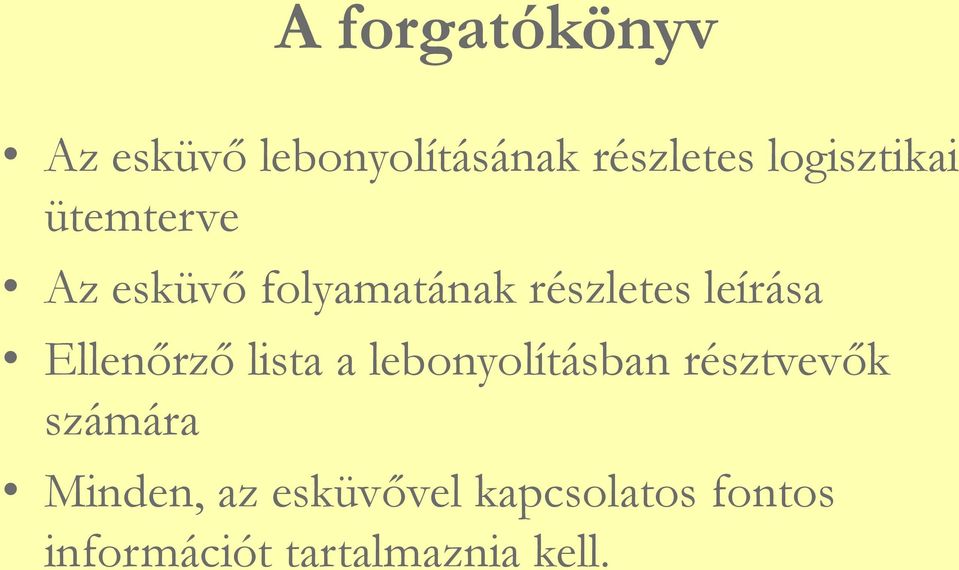 A forgatókönyv

• Az esküvő lebonyolításának részletes logisztikai ütemterve
• Az esküvő folyamatának részletes leírása
• Ellenőrző lista a lebonyolításban résztvevők számára
• Minden, az esküvővel kapcsolatos fontos információt tartalmaznia kell.